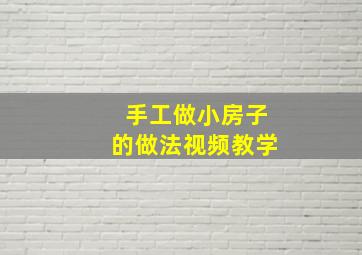 手工做小房子
的做法视频教学